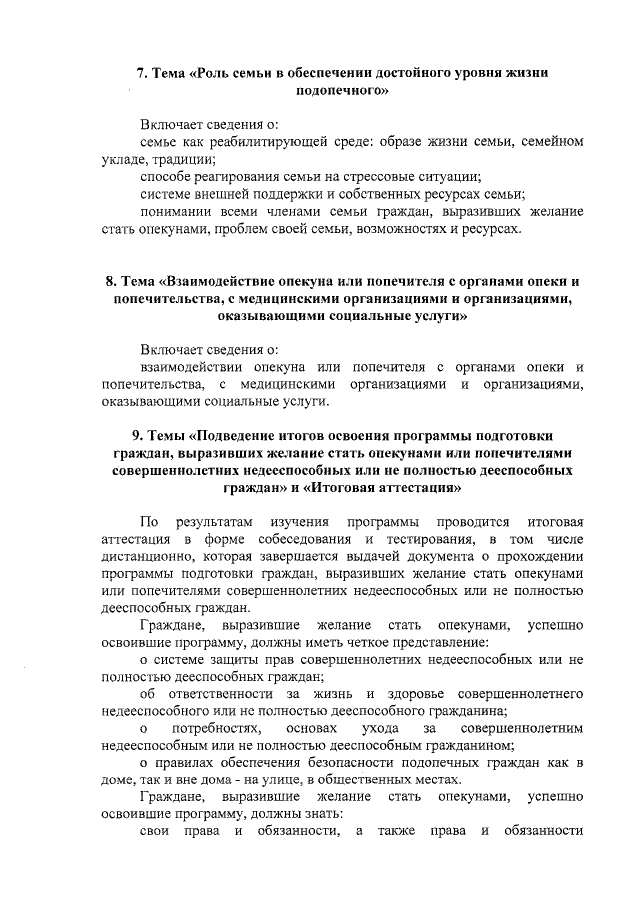 7. Тема «Роль семьи в обеспечении достойного уровня жизни подопечного»

Включает сведения о:

семье как реабилитирующей среде: образе жизни семьи, семейном укладе, традиции;

способе реагирования семьи на стрессовые ситуации;

системе внешней поддержки и собственных ресурсах семьи;

понимании всеми членами семьи граждан, выразивших желание стать опекунами, проблем своей семьи, возможностях и ресурсах.

8. Тема «Взаимодействие опекуна или попечителя с органами опеки и попечительства, с медицинскими организациями и организациями, оказывающими социальные услуги»

Включает сведения о:

взаимодействии опекуна или попечителя с органами опеки и попечительства, с медицинскими организациями и организациями, оказывающими социальные услуги.

9. Темы «Подведение итогов освоения программы подготовки граждан, выразивших желание стать опекунами или попечителями совершеннолетних недееспособных или не полностью дееспособных граждан» и «Итоговая аттестация»

По результатам изучения программы проводится итоговая аттестация в форме собеседования и тестирования, в том числе дистанционно, которая завершается выдачей документа о прохождении программы подготовки граждан, выразивших желание стать опекунами или попечителями совершеннолетних недееспособных или не полностью дееспособных граждан.

Граждане, выразившие желание стать опекунами, успешно освоившие программу, должны иметь четкое представление:

о системе защиты прав совершеннолетних недееспособных или не полностью дееспособных граждан;

об ответственности за жизнь и здоровье совершеннолетнего недееспособного или не полностью дееспособного гражданина;

о потребностях, основах ухода за совершеннолетним недееспособным или не полностью дееспособным гражданином;

о правилах обеспечения безопасности подопечных граждан как в доме, так и вне дома - на улице, в общественных местах.

Граждане, выразившие желание стать опекунами, успешно освоившие программу, должны знать:

свои права и обязанности, а также права и обязанности